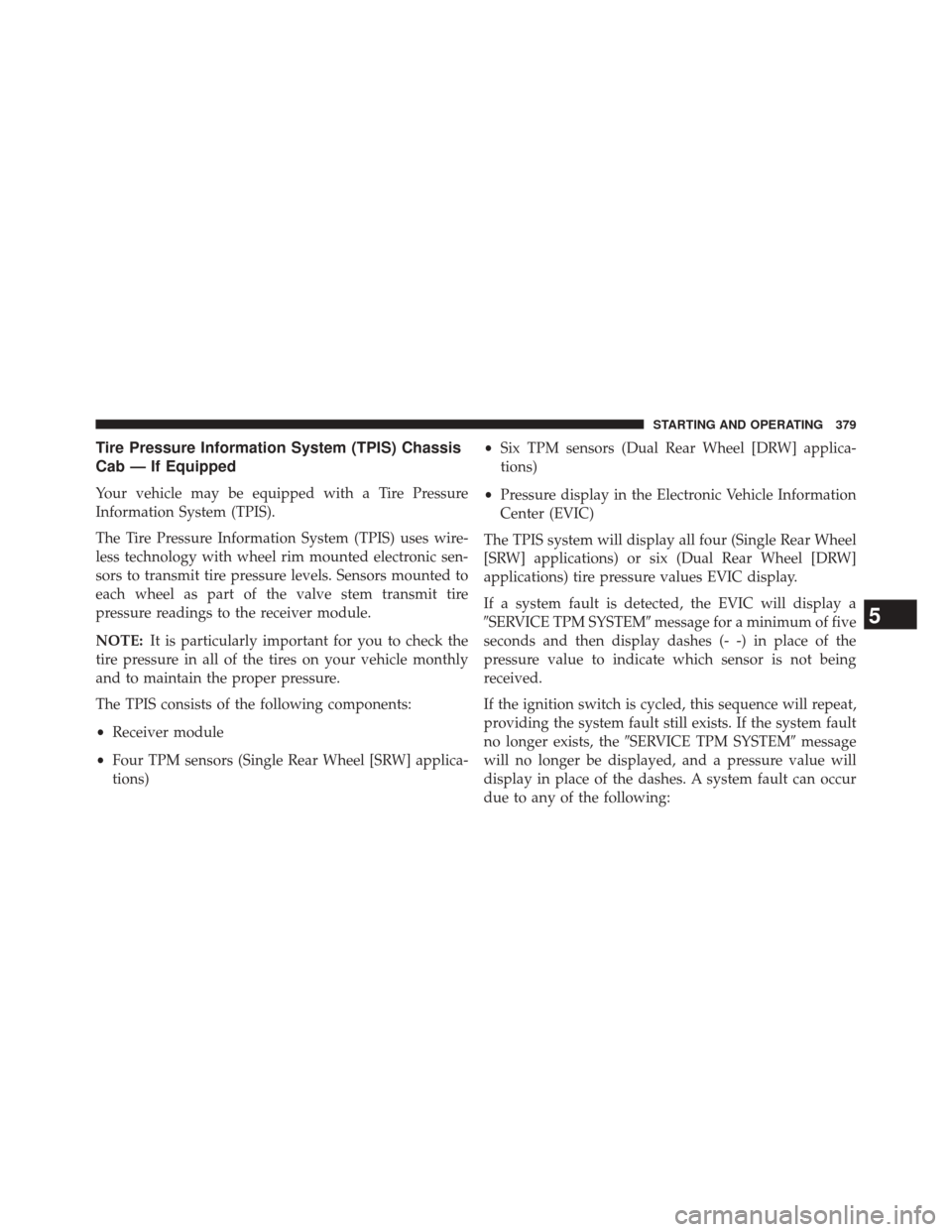 STARTING AND OPERATING 379

Tire Pressure Information System (TPIS) Chassis Cab — If Equipped

Your vehicle may be equipped with a Tire Pressure Information System (TPIS).

The Tire Pressure Information System (TPIS) uses wireless technology with wheel rim mounted electronic sensors to transmit tire pressure levels. Sensors mounted to each wheel as part of the valve stem transmit tire pressure readings to the receiver module.

NOTE: It is particularly important for you to check the tire pressure in all of the tires on your vehicle monthly and to maintain the proper pressure.

The TPIS consists of the following components:

• Receiver module

• Four TPM sensors (Single Rear Wheel [SRW] applications)

• Six TPM sensors (Dual Rear Wheel [DRW] applications)

• Pressure display in the Electronic Vehicle Information Center (EVIC)

The TPIS system will display all four (Single Rear Wheel [SRW] applications) or six (Dual Rear Wheel [DRW] applications) tire pressure values EVIC display.

If a system fault is detected, the EVIC will display a ″SERVICE TPM SYSTEM″ message for a minimum of five seconds and then display dashes (- -) in place of the pressure value to indicate which sensor is not being received.

If the ignition switch is cycled, this sequence will repeat, providing the system fault still exists. If the system fault no longer exists, the ″SERVICE TPM SYSTEM″ message will no longer be displayed, and a pressure value will display in place of the dashes. A system fault can occur due to any of the following:

5

carmanualsonline.info